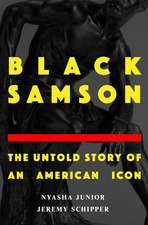 BLACK SAMSON

THE UNTOLD STORY OF AN AMERICAN ICON

NYASHA JUNIOR
JEREMY SCHIPPER